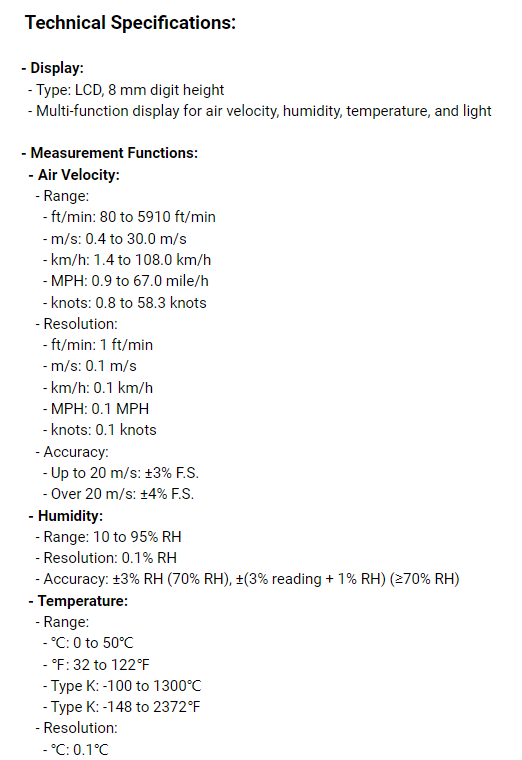 Technical Specifications:

- Display:
- Type: LCD, 8 mm digit height
- Multi-function display for air velocity, humidity, temperature, and light

- Measurement Functions:
- Air Velocity:
- Range:
- ft/min: 80 to 5910 ft/min
- m/s: 0.4 to 30.0 m/s
- km/h: 1.4 to 108.0 km/h
- MPH: 0.9 to 67.0 mile/h
- knots: 0.8 to 58.3 knots
- Resolution:
- ft/min: 1 ft/min
- m/s: 0.1 m/s
- km/h: 0.1 km/h
- MPH: 0.1 MPH
- knots: 0.1 knots
- Accuracy:
- Up to 20 m/s: ±3% F.S.
- Over 20 m/s: ±4% F.S.
- Humidity:
- Range: 10 to 95% RH
- Resolution: 0.1% RH
- Accuracy: ±3% RH (70% RH), ±(3% reading + 1% RH) (≥70% RH)
- Temperature:
- Range:
- °C: 0 to 50°C
- °F: 32 to 122°F
- Type K: -100 to 1300°C
- Type K: -148 to 2372°F
- Resolution:
- °C: 0.1°C